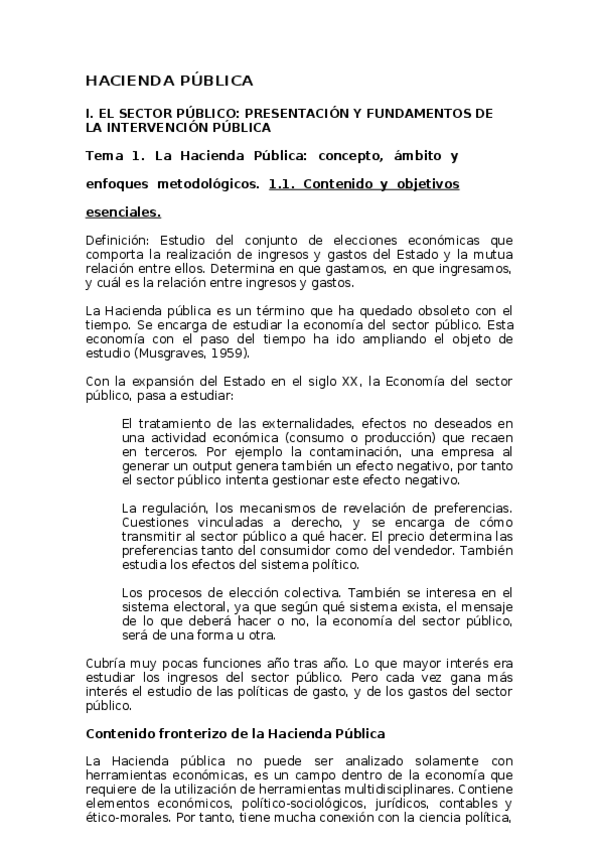 HACIENDA PÚBLICA

I. EL SECTOR PÚBLICO: PRESENTACIÓN Y FUNDAMENTOS DE LA INTERVENCIÓN PÚBLICA

Tema 1. La Hacienda Pública: concepto, ámbito y enfoques metodológicos. 1.1. Contenido y objetivos esenciales.

Definición: Estudio del conjunto de elecciones económicas que comporta la realización de ingresos y gastos del Estado y la mutua relación entre ellos. Determina en que gastamos, en que ingresamos, y cuál es la relación entre ingresos y gastos.

La Hacienda pública es un término que ha quedado obsoleto con el tiempo. Se encarga de estudiar la economía del sector público. Esta economía con el paso del tiempo ha ido ampliando el objeto de estudio (Musgraves, 1959).

Con la expansión del Estado en el siglo XX, la Economía del sector público, pasa a estudiar:

El tratamiento de las externalidades, efectos no deseados en una actividad económica (consumo o producción) que recaen en terceros. Por ejemplo la contaminación, una empresa al generar un output genera también un efecto negativo, por tanto el sector público intenta gestionar este efecto negativo.

La regulación, los mecanismos de revelación de preferencias. Cuestiones vinculadas a derecho, y se encarga de cómo transmitir al sector público a qué hacer. El precio determina las preferencias tanto del consumidor como del vendedor. También estudia los efectos del sistema político.

Los procesos de elección colectiva. También se interesa en el sistema electoral, ya que según qué sistema exista, el mensaje de lo que deberá hacer o no, la economía del sector público, será de una forma u otra.

Cubría muy pocas funciones año tras año. Lo que mayor interés era estudiar los ingresos del sector público. Pero cada vez gana más interés el estudio de las políticas de gasto, y de los gastos del sector público.

Contenido fronterizo de la Hacienda Pública

La Hacienda pública no puede ser analizado solamente con herramientas económicas, es un campo dentro de la economía que requiere de la utilización de herramientas multidisciplinares. Contiene elementos económicos, político-sociológicos, jurídicos, contables y ético-morales. Por tanto, tiene mucha conexión con la ciencia política,